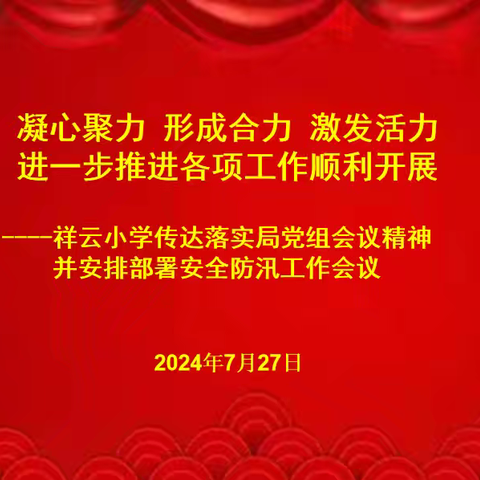 凝心聚力 形成合力 激发活力
进一步推进各项工作顺利开展

-----祥云小学传达落实局党组会议精神
并安排部署安全防汛工作会议

2024年7月27日